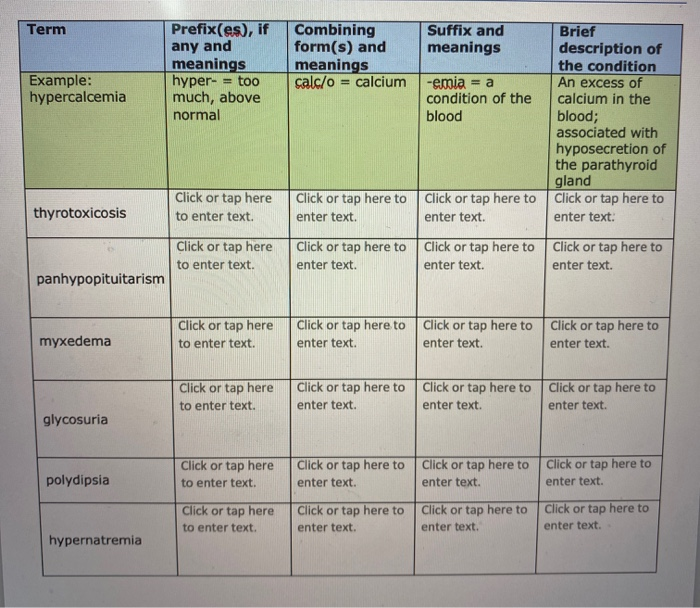 | Term | Prefix(es), if any and meanings | Combining form(s) and meanings | Suffix and meanings | Brief description of the condition |
|---|---|---|---|---|
| Example: hypercalcemia | hyper- = too much, above normal | calc/o = calcium | -emia = a condition of the blood | An excess of calcium in the blood; associated with hyposecretion of the parathyroid gland |
| thyrotoxicosis | Click or tap here to enter text. | Click or tap here to enter text. | Click or tap here to enter text. | Click or tap here to enter text. |
| panhypopituitarism | Click or tap here to enter text. | Click or tap here to enter text. | Click or tap here to enter text. | Click or tap here to enter text. |
| myxedema | Click or tap here to enter text. | Click or tap here to enter text. | Click or tap here to enter text. | Click or tap here to enter text. |
| glycosuria | Click or tap here to enter text. | Click or tap here to enter text. | Click or tap here to enter text. | Click or tap here to enter text. |
| polydipsia | Click or tap here to enter text. | Click or tap here to enter text. | Click or tap here to enter text. | Click or tap here to enter text. |
| hypernatremia | Click or tap here to enter text. | Click or tap here to enter text. | Click or tap here to enter text. | Click or tap here to enter text. |